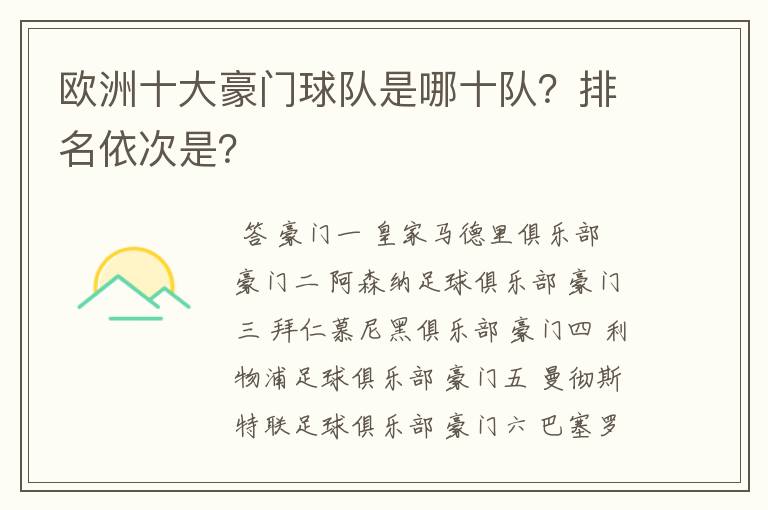 欧洲十大豪门球队是哪十队？排名依次是?

答 豪门一 皇家马德里俱乐部 豪门二 阿森纳足球俱乐部 豪门三 拜仁慕尼黑俱乐部 豪门四 利物浦足球俱乐部 豪门五 曼彻斯特联足球俱乐部 豪门六 巴塞罗